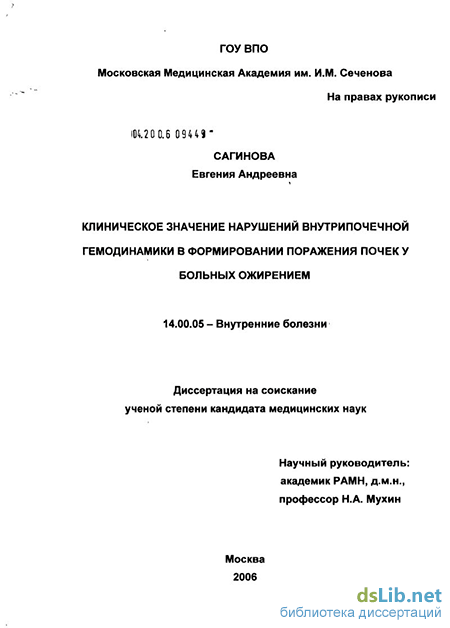 ГОУ ВПО

Московская Медицинская Академия им. И.М. Сеченова

На правах рукописи

04.200.6 09449

САГИНОВА
Евгения Андреевна

КЛИНИЧЕСКОЕ ЗНАЧЕНИЕ НАРУШЕНИЙ ВНУТРИПОЧЕЧНОЙ ГЕМОДИНАМИКИ В ФОРМИРОВАНИИ ПОРАЖЕНИЯ ПОЧЕК У БОЛЬНЫХ ОЖИРЕНИЕМ

14.00.05 – Внутренние болезни

Диссертация на соискание
ученой степени кандидата медицинских наук

Научный руководитель:
академик РАМН, д.м.н.,
профессор Н.А. Мухин

Москва
2006

dsLib.net
библиотека диссертаций